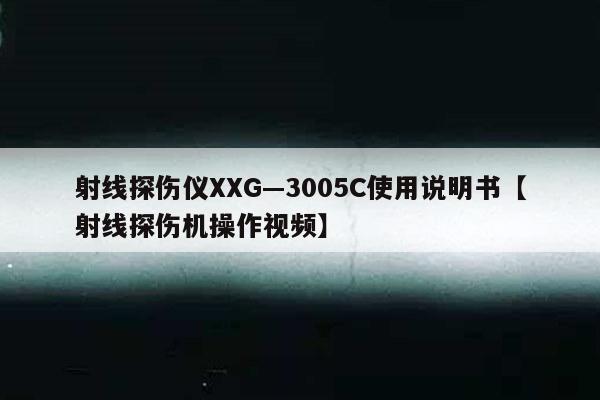 射线探伤仪XXG—3005C使用说明书【射线探伤机操作视频】